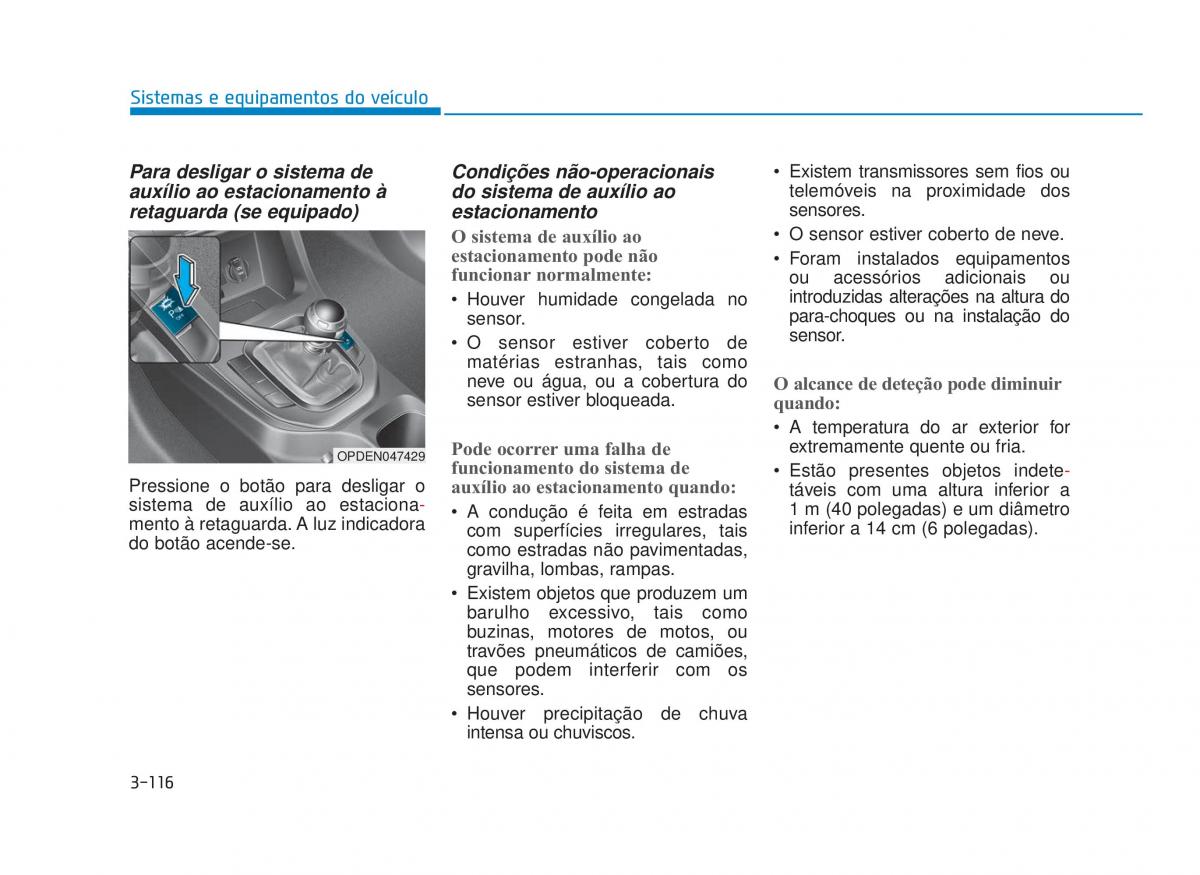 Sistemas e equipamentos do veículo

Para desligar o sistema de auxílio ao estacionamento à retaguarda (se equipado)

OPDEN047429

Pressione o botão para desligar o sistema de auxílio ao estacionamento à retaguarda. A luz indicadora do botão acende-se.

Condições não-operacionais do sistema de auxílio ao estacionamento

O sistema de auxílio ao estacionamento pode não funcionar normalmente:

• Houver humidade congelada no sensor.
• O sensor estiver coberto de matérias estranhas, tais como neve ou água, ou a cobertura do sensor estiver bloqueada.

Pode ocorrer uma falha de funcionamento do sistema de auxílio ao estacionamento quando:

• A condução é feita em estradas com superfícies irregulares, tais como estradas não pavimentadas, gravilha, lombas, rampas.
• Existem objetos que produzem um barulho excessivo, tais como buzinas, motores de motos, ou travões pneumáticos de camiões, que podem interferir com os sensores.
• Houver precipitação de chuva intensa ou chuviscos.

• Existem transmissores sem fios ou telemóveis na proximidade dos sensores.
• O sensor estiver coberto de neve.
• Foram instalados equipamentos ou acessórios adicionais ou introduzidas alterações na altura do para-choques ou na instalação do sensor.

O alcance de deteção pode diminuir quando:

• A temperatura do ar exterior for extremamente quente ou fria.
• Estão presentes objetos indetetáveis com uma altura inferior a 1 m (40 polegadas) e um diâmetro inferior a 14 cm (6 polegadas).

3-116